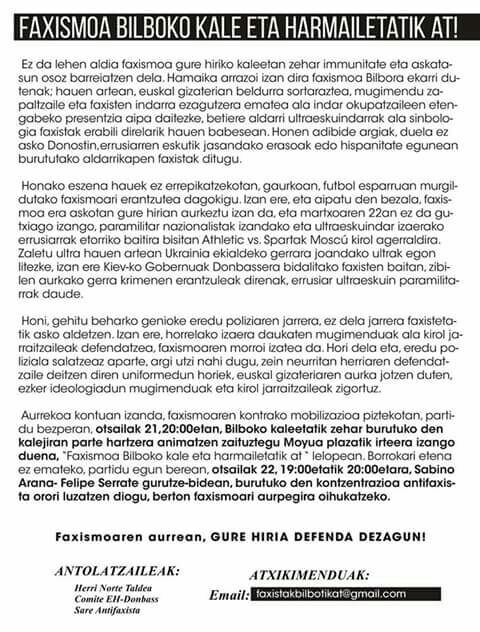 FAXISMOA BILBOKO KALE ETA HARMAILETATIK AT!

Ez da lehen aldia faxismoa gure hiriko kaleetan zehar immunitate eta askatasun osoz barreiatzen dela. Hamaika arrazoi izan dira faxismoa Bilbora ekarri dutenak; hauen artean, euskal gizaterian beldurra sortaraztea, mugimendu zapaltzaile eta faxisten indarra ezagutzera ematea ala indar okupatzaileen etengabeko presentzia aipa daitezke, betiere aldarri ultraeskuindarrak ala sinbologia faxistak erabili direlarik hauen babesean. Honen adibide argiak, duela ez asko Donostin,errusiarren eskutik jasandako erasoak edo hispanitate egunean burututako aldarrikapen faxistak ditugu.

Honako eszena hauek ez errepikatzekotan, gaurkoan, futbol esparruan murgildutako faxismoari erantzutea dagokigu. Izan ere, eta aipatu den bezala, faxismoa era askotan gure hirian aurkeztu izan da, eta martxoaren 22an ez da gutxiago izango, paramilitar nazionalistak izandako eta ultraeskuindar izaerako errusiarrak etorriko baitira bisitan Athletic vs. Spartak Moscú kirol agerraldira. Zaletu ultra hauen artean Ukrainia ekialdeko gerrara joandako ultrak egon litezke, izan ere Kiev-ko Gobernuak Donbassera bidalitako faxisten baitan, zibilen aurkako gerra krimenen erantzuleak direnak, errusiar ultraeskuin paramilitarrak daude.

Honi, gehitu beharko genioke eredu poliziaren jarrera, ez dela jarrera faxistetatik asko aldetzen. Izan ere, horrelako izaera daukaten mugimenduak ala kirol jarraitzaileak defendatzea, faxismoaren morroi izatea da. Hori dela eta, eredu poliziala salatzeaz aparte, argi utzi nahi dugu, zein neurritan herriaren defendatzaile deitzen diren uniformedun horiek, euskal gizateriaren aurka jotzen duten, ezker ideologiadun mugimenduak eta kirol jarraitzaileak zigortuz.

Aurrekoa kontuan izanda, faxismoaren kontrako mobilizazioa piztekotan, partidu bezperan, otsailak 21,20:00etan, Bilboko kaleetatik zehar burutuko den kalejiran parte hartzera animatzen zaituztegu Moyua plazatik irteera izango duena, "Faxismoa Bilboko kale eta harmailetatik at " lelopean. Borrokari etena ez emateko, partidu egun berean, otsailak 22, 19:00etatik 20:00etara, Sabino Arana- Felipe Serrate gurutze-bidean, burutuko den kontzentrazioa antifaxista orori luzatzen diogu, berton faxismoari aurpegira oihukatzeko.

Faxismoaren aurrean, GURE HIRIA DEFENDA DEZAGUN!

ANTOLATZAILEAK:
Herri Norte Taldea
Comite EH-Donbass
Sare Antifaxista

ATXIKIMENDUAK:
Email: faxistakbilbotikat@gmail.com